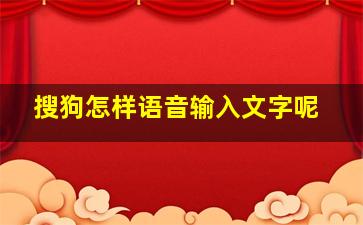 搜狗怎样语音输入文字呢